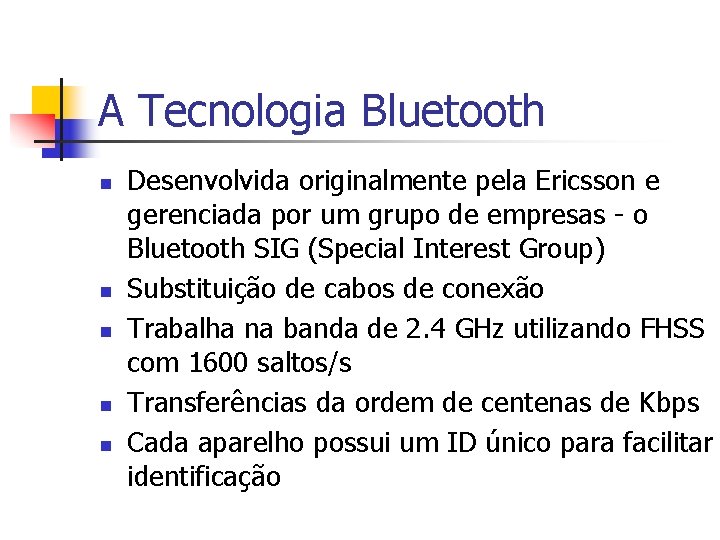 A Tecnologia Bluetooth

- Desenvolvida originalmente pela Ericsson e gerenciada por um grupo de empresas - o Bluetooth SIG (Special Interest Group)
- Substituição de cabos de conexão
- Trabalha na banda de 2.4 GHz utilizando FHSS com 1600 saltos/s
- Transferências da ordem de centenas de Kbps
- Cada aparelho possui um ID único para facilitar identificação